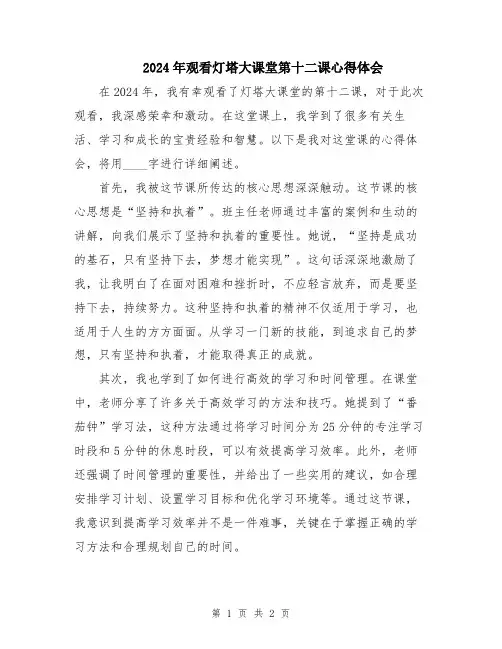 2024年观看灯塔大课堂第十二课心得体会

在2024年，我有幸观看了灯塔大课堂的第十二课，对于此次观看，我深感荣幸和激动。在这堂课上，我学到了很多有关生活、学习和成长的宝贵经验和智慧。以下是我对这堂课的心得体会，将用____字进行详细阐述。

首先，我被这节课所传达的核心思想深深触动。这节课的核心思想是“坚持和执着”。班主任老师通过丰富的案例和生动的讲解，向我们展示了坚持和执着的重要性。她说，“坚持是成功的基石，只有坚持下去，梦想才能实现”。这句话深深地激励了我，让我明白了在面对困难和挫折时，不应轻言放弃，而是要坚持下去，持续努力。这种坚持和执着的精神不仅适用于学习，也适用于人生的方方面面。从学习一门新的技能，到追求自己的梦想，只有坚持和执着，才能取得真正的成就。

其次，我也学到了如何进行高效的学习和时间管理。在课堂中，老师分享了许多关于高效学习的方法和技巧。她提到了“番茄钟”学习法，这种方法通过将学习时间分为25分钟的专注学习时段和5分钟的休息时段，可以有效提高学习效率。此外，老师还强调了时间管理的重要性，并给出了一些实用的建议，如合理安排学习计划、设置学习目标和优化学习环境等。通过这节课，我意识到提高学习效率并不是一件难事，关键在于掌握正确的学习方法和合理规划自己的时间。

第 1 页 共 2 页